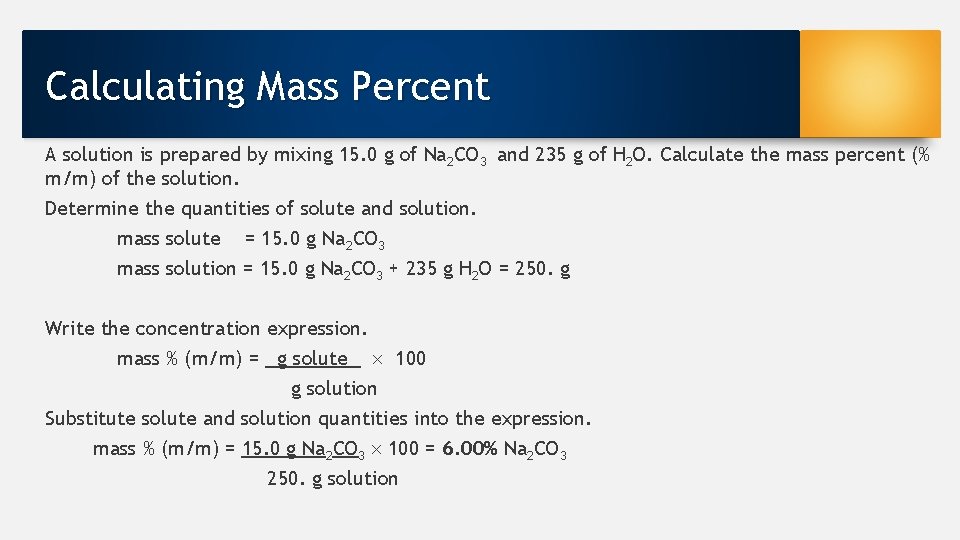 Calculating Mass Percent

A solution is prepared by mixing 15.0 g of $Na_2CO_3$ and 235 g of $H_2O$. Calculate the mass percent (% m/m) of the solution.

Determine the quantities of solute and solution.

mass solute = 15.0 g $Na_2CO_3$

mass solution = 15.0 g $Na_2CO_3$ + 235 g $H_2O$ = 250. g

Write the concentration expression.

mass % (m/m) = $\frac{\text{g solute}}{\text{g solution}} \times 100$

Substitute solute and solution quantities into the expression.

mass % (m/m) = $\frac{15.0 \text{ g } Na_2CO_3}{250. \text{ g solution}} \times 100$ = **6.00%** $Na_2CO_3$